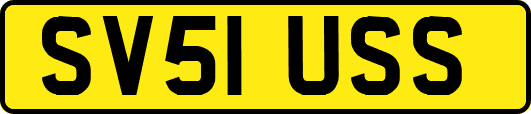 SV51 USS